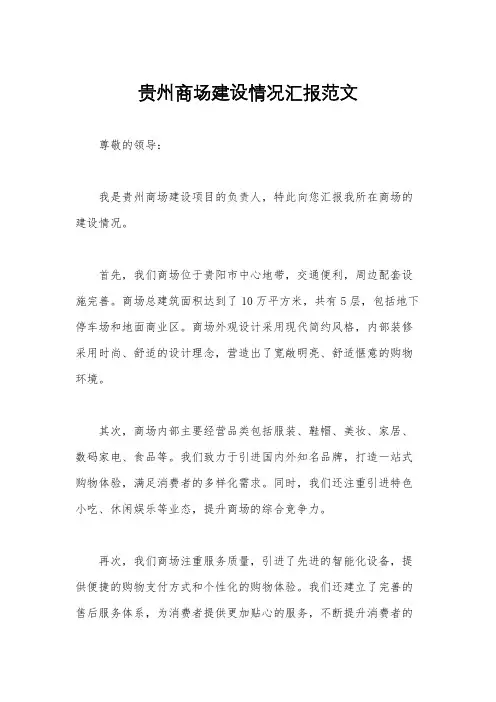 贵州商场建设情况汇报范文

尊敬的领导：

我是贵州商场建设项目的负责人，特此向您汇报我所在商场的建设情况。

首先，我们商场位于贵阳市中心地带，交通便利，周边配套设施完善。商场总建筑面积达到了10万平方米，共有5层，包括地下停车场和地面商业区。商场外观设计采用现代简约风格，内部装修采用时尚、舒适的设计理念，营造出了宽敞明亮、舒适惬意的购物环境。

其次，商场内部主要经营品类包括服装、鞋帽、美妆、家居、数码家电、食品等。我们致力于引进国内外知名品牌，打造一站式购物体验，满足消费者的多样化需求。同时，我们还注重引进特色小吃、休闲娱乐等业态，提升商场的综合竞争力。

再次，我们商场注重服务质量，引进了先进的智能化设备，提供便捷的购物支付方式和个性化的购物体验。我们还建立了完善的售后服务体系，为消费者提供更加贴心的服务，不断提升消费者的